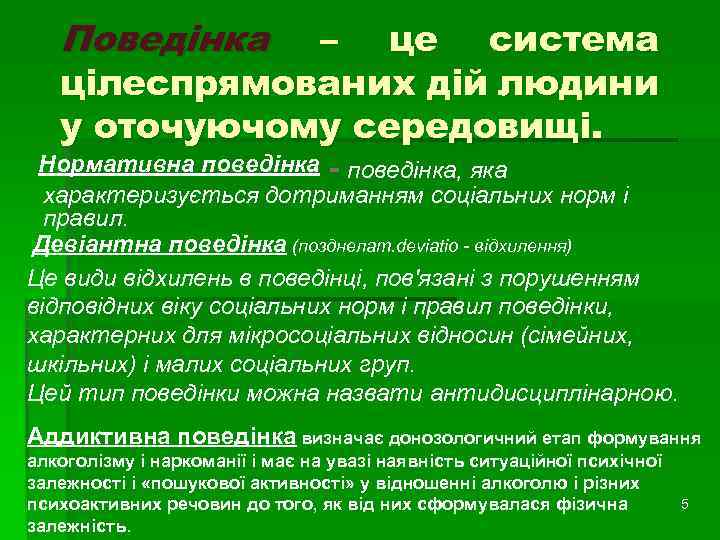 Поведінка – це система цілеспрямованих дій людини у оточуючому середовищі.

Нормативна поведінка - поведінка, яка характеризується дотриманням соціальних норм і правил.

Девіантна поведінка (позднелат.deviatio - відхилення)

Це види відхилень в поведінці, пов'язані з порушенням відповідних віку соціальних норм і правил поведінки, характерних для мікросоціальних відносин (сімейних, шкільних) і малих соціальних груп.
Цей тип поведінки можна назвати антидисциплінарною.

Аддиктивна поведінка визначає донозологичний етап формування алкоголізму і наркоманії і має на увазі наявність ситуаційної психічної залежності і «пошукової активності» у відношенні алкоголю і різних психоактивних речовин до того, як від них сформувалася фізична залежність.

5